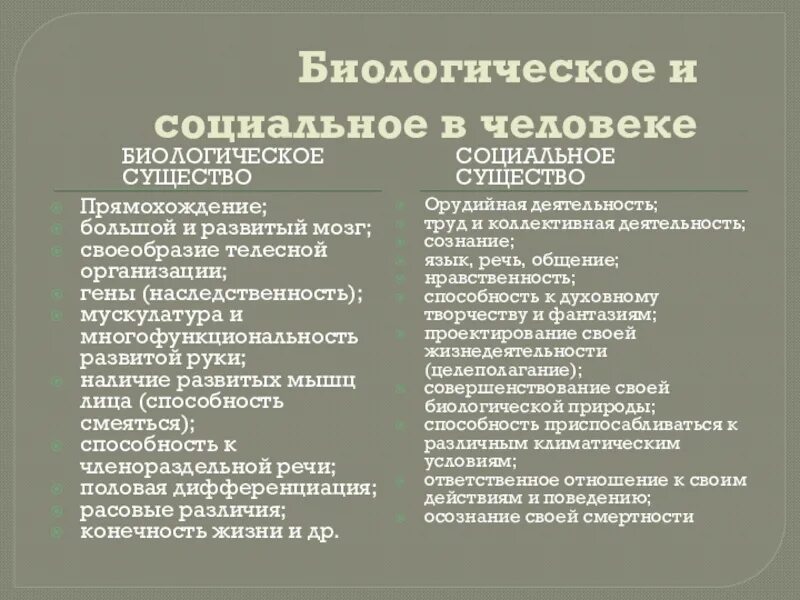 Биологическое и социальное в человеке

БИОЛОГИЧЕСКОЕ СУЩЕСТВО

Прямохождение;
большой и развитый мозг;
своеобразие телесной организации;
гены (наследственность);
мускулатура и многофункциональность развитой руки;
наличие развитых мышц лица (способность смеяться);
способность к членораздельной речи;
половая дифференциация;
расовые различия;
конечность жизни и др.

СОЦИАЛЬНОЕ СУЩЕСТВО

Орудийная деятельность;
труд и коллективная деятельность;
сознание;
язык, речь, общение;
нравственность;
способность к духовному творчеству и фантазиям;
проектирование своей жизнедеятельности (целеполагание);
совершенствование своей биологической природы;
способность приспосабливаться к различным климатическим условиям;
ответственное отношение к своим действиям и поведению;
осознание своей смертности